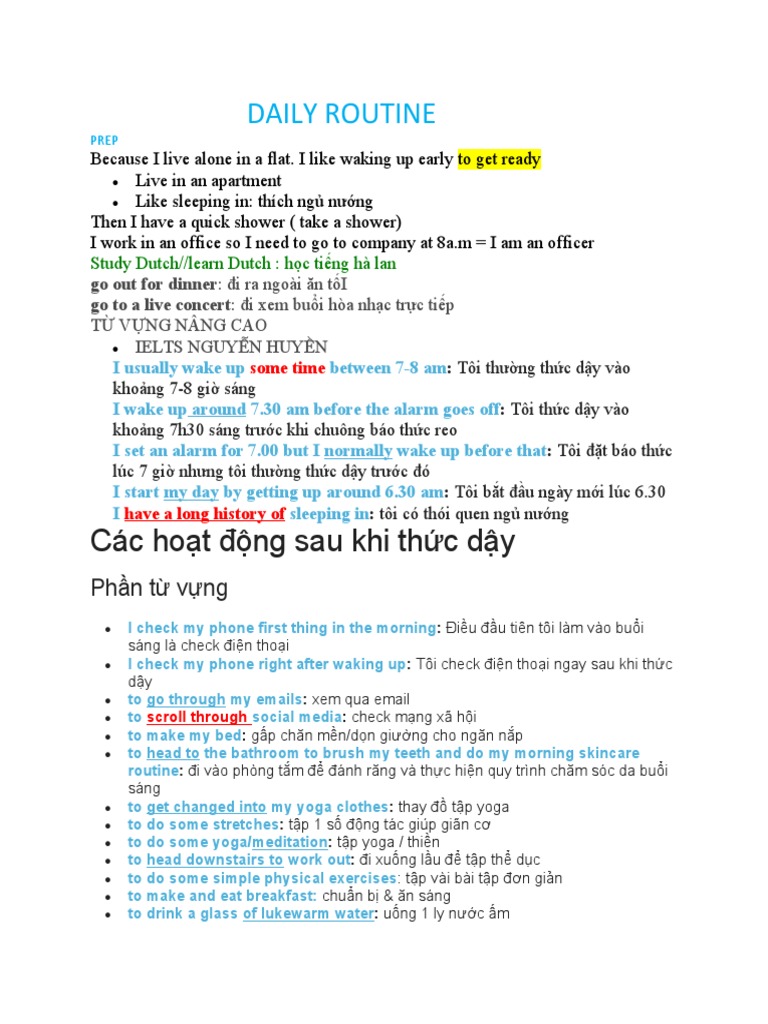 DAILY ROUTINE

PREP

Because I live alone in a flat. I like waking up early to get ready

- Live in an apartment
- Like sleeping in: thích ngủ nướng

Then I have a quick shower ( take a shower)

I work in an office so I need to go to company at 8a.m = I am an officer

Study Dutch//learn Dutch : học tiếng hà lan

go out for dinner: đi ra ngoài ăn tốI

go to a live concert: đi xem buổi hòa nhạc trực tiếp

TỪ VỰNG NÂNG CAO

- IELTS NGUYỄN HUYỀN

I usually wake up some time between 7-8 am: Tôi thường thức dậy vào khoảng 7-8 giờ sáng

I wake up around 7.30 am before the alarm goes off: Tôi thức dậy vào khoảng 7h30 sáng trước khi chuông báo thức reo

I set an alarm for 7.00 but I normally wake up before that: Tôi đặt báo thức lúc 7 giờ nhưng tôi thường thức dậy trước đó

I start my day by getting up around 6.30 am: Tôi bắt đầu ngày mới lúc 6.30

I have a long history of sleeping in: tôi có thói quen ngủ nướng

Các hoạt động sau khi thức dậy

Phần từ vựng

- I check my phone first thing in the morning: Điều đầu tiên tôi làm vào buổi sáng là check điện thoại
- I check my phone right after waking up: Tôi check điện thoại ngay sau khi thức dậy
- to go through my emails: xem qua email
- to scroll through social media: check mạng xã hội
- to make my bed: gấp chăn mền/dọn giường cho ngăn nắp
- to head to the bathroom to brush my teeth and do my morning skincare routine: đi vào phòng tắm để đánh răng và thực hiện quy trình chăm sóc da buổi sáng
- to get changed into my yoga clothes: thay đồ tập yoga
- to do some stretches: tập 1 số động tác giúp giãn cơ
- to do some yoga/meditation: tập yoga / thiền
- to head downstairs to work out: đi xuống lầu để tập thể dục
- to do some simple physical exercises: tập vài bài tập đơn giản
- to make and eat breakfast: chuẩn bị & ăn sáng
- to drink a glass of lukewarm water: uống 1 ly nước ấm